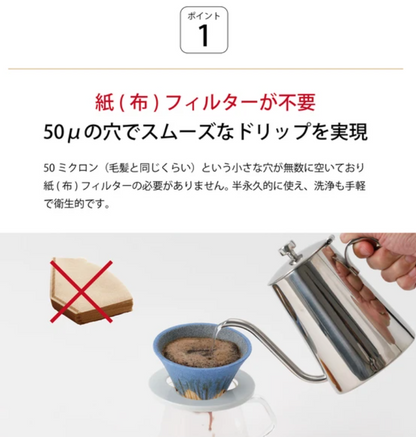 ポイント
1

紙 ( 布 ) フィルターが不要
50μの穴でスムーズなドリップを実現

50 ミクロン（毛髪と同じくらい）という小さな穴が無数に空いており紙 ( 布 ) フィルターの必要がありません。半永久的に使え、洗浄も手軽で衛生的です。